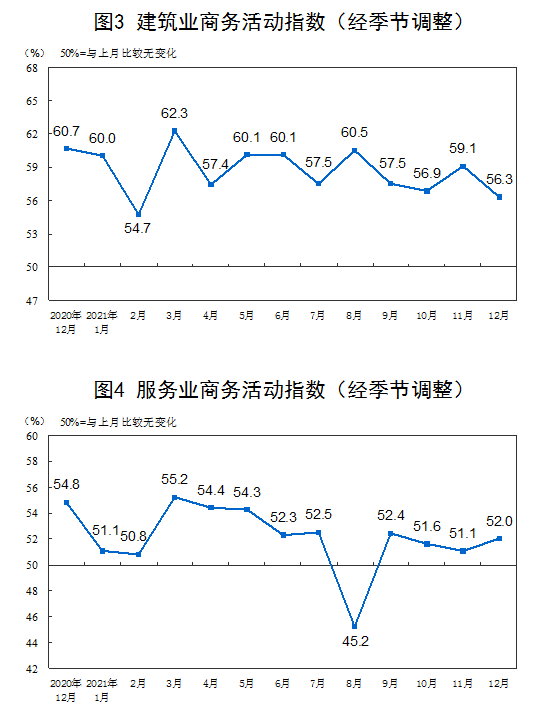 图3 建筑业商务活动指数（经季节调整）

（%） 50%=与上月比较无变化

68
65
62
59
56
53
50
47

60.7
60.0
54.7
62.3
57.4
60.1
60.1
57.5
60.5
57.5
56.9
59.1
56.3

2020年12月
2021年1月
2月
3月
4月
5月
6月
7月
8月
9月
10月
11月
12月

图4 服务业商务活动指数（经季节调整）

（%） 50%=与上月比较无变化

60
58
56
54
52
50
48
46
44
42

54.8
51.1
50.8
55.2
54.4
54.3
52.3
52.5
45.2
52.4
51.6
51.1
52.0

2020年12月
2021年1月
2月
3月
4月
5月
6月
7月
8月
9月
10月
11月
12月